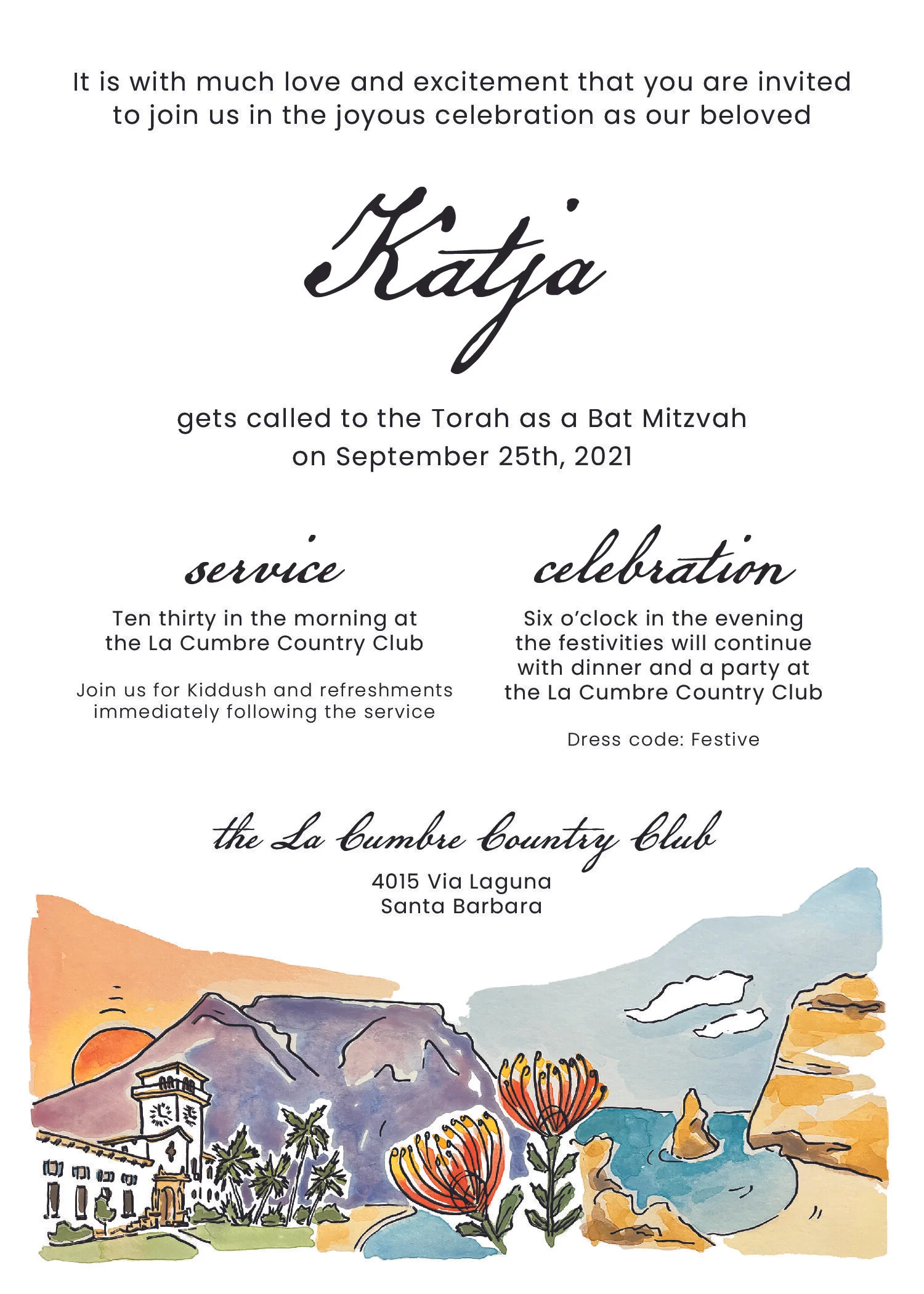 It is with much love and excitement that you are invited to join us in the joyous celebration as our beloved

Katja

gets called to the Torah as a Bat Mitzvah on September 25th, 2021

service

Ten thirty in the morning at the La Cumbre Country Club

Join us for Kiddush and refreshments immediately following the service

celebration

Six o'clock in the evening the festivities will continue with dinner and a party at the La Cumbre Country Club

Dress code: Festive

the La Cumbre Country Club

4015 Via Laguna
Santa Barbara